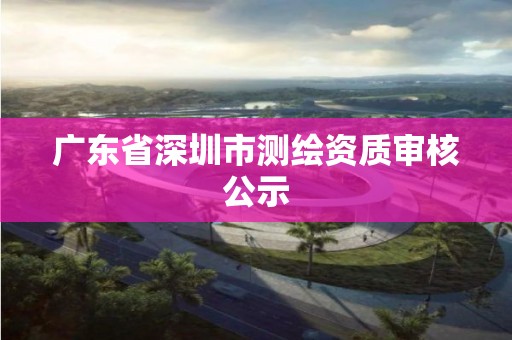 广东省深圳市测绘资质审核公示